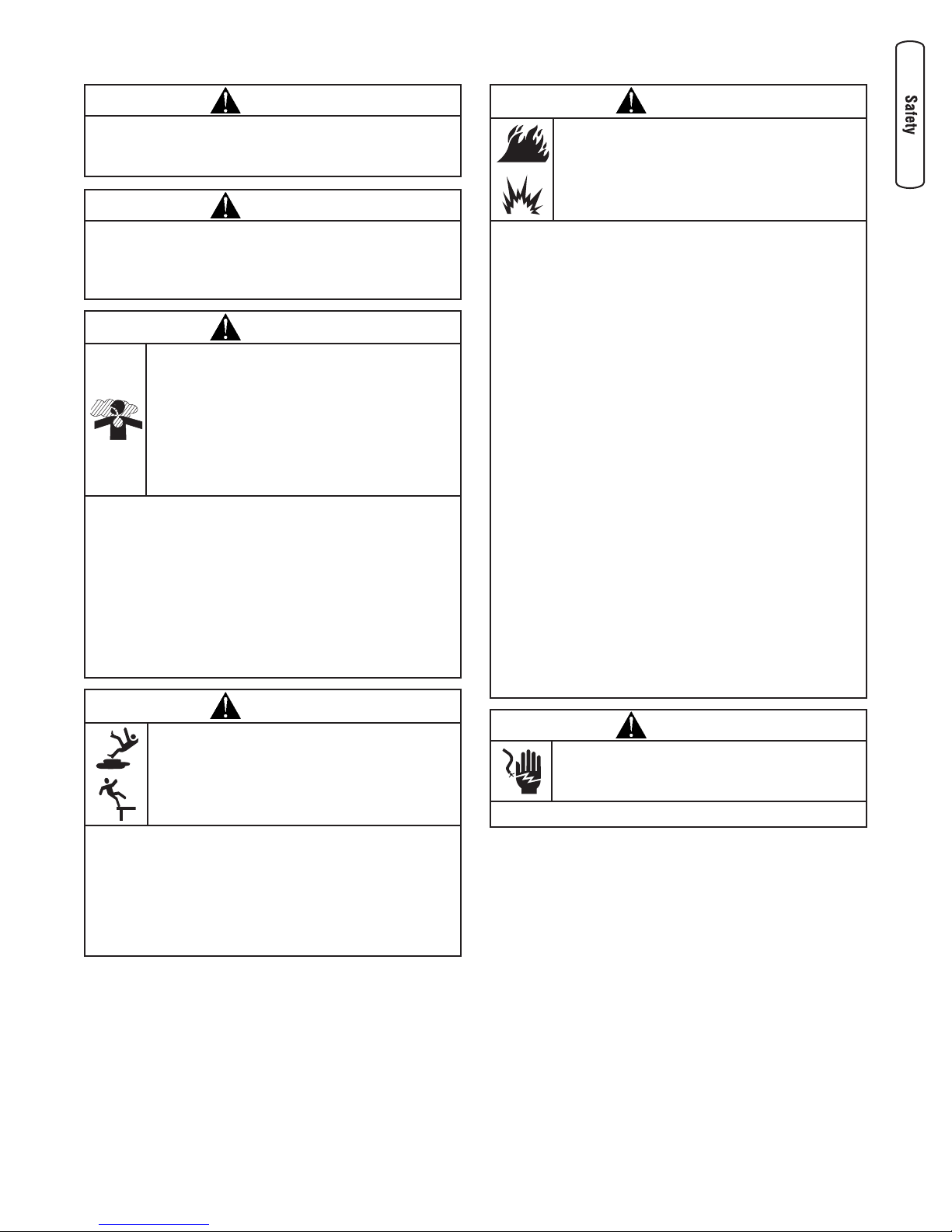 Safety